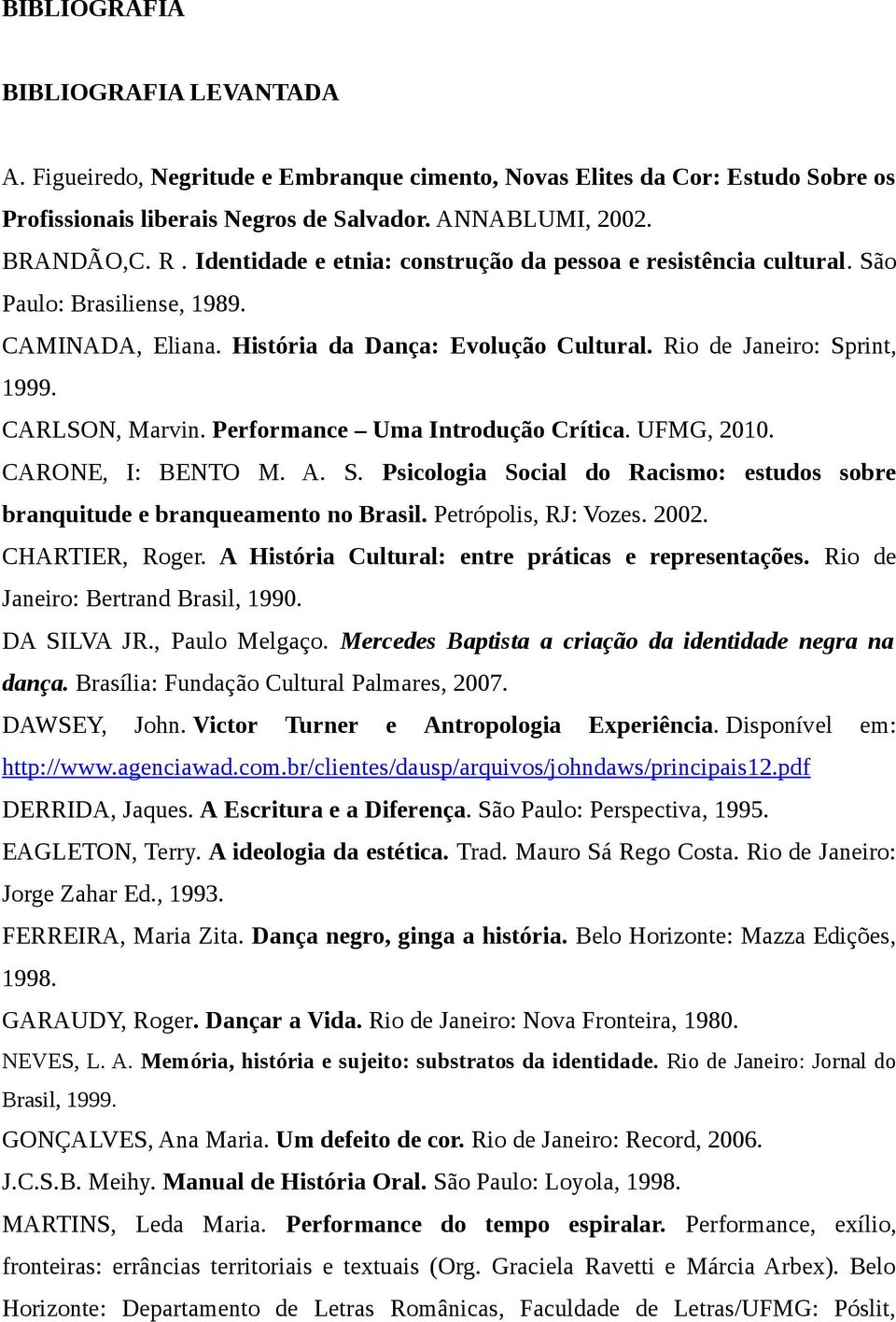 BIBLIOGRAFIA

BIBLIOGRAFIA LEVANTADA

A. Figueiredo, Negritude e Embranque cimento, Novas Elites da Cor: Estudo Sobre os Profissionais liberais Negros de Salvador. ANNABLUMI, 2002.

BRANDÃO,C. R . Identidade e etnia: construção da pessoa e resistência cultural. São Paulo: Brasiliense, 1989.

CAMINADA, Eliana. História da Dança: Evolução Cultural. Rio de Janeiro: Sprint, 1999.

CARLSON, Marvin. Performance – Uma Introdução Crítica. UFMG, 2010.

CARONE, I: BENTO M. A. S. Psicologia Social do Racismo: estudos sobre branquitude e branqueamento no Brasil. Petrópolis, RJ: Vozes. 2002.

CHARTIER, Roger. A História Cultural: entre práticas e representações. Rio de Janeiro: Bertrand Brasil, 1990.

DA SILVA JR., Paulo Melgaço. Mercedes Baptista a criação da identidade negra na dança. Brasília: Fundação Cultural Palmares, 2007.

DAWSEY, John. Victor Turner e Antropologia Experiência. Disponível em: http://www.agenciawad.com.br/clientes/dausp/arquivos/johndaws/principais12.pdf

DERRIDA, Jaques. A Escritura e a Diferença. São Paulo: Perspectiva, 1995.

EAGLETON, Terry. A ideologia da estética. Trad. Mauro Sá Rego Costa. Rio de Janeiro: Jorge Zahar Ed., 1993.

FERREIRA, Maria Zita. Dança negro, ginga a história. Belo Horizonte: Mazza Edições, 1998.

GARAUDY, Roger. Dançar a Vida. Rio de Janeiro: Nova Fronteira, 1980.

NEVES, L. A. Memória, história e sujeito: substratos da identidade. Rio de Janeiro: Jornal do Brasil, 1999.

GONÇALVES, Ana Maria. Um defeito de cor. Rio de Janeiro: Record, 2006.

J.C.S.B. Meihy. Manual de História Oral. São Paulo: Loyola, 1998.

MARTINS, Leda Maria. Performance do tempo espiralar. Performance, exílio, fronteiras: errâncias territoriais e textuais (Org. Graciela Ravetti e Márcia Arbex). Belo Horizonte: Departamento de Letras Românicas, Faculdade de Letras/UFMG: Póslit,